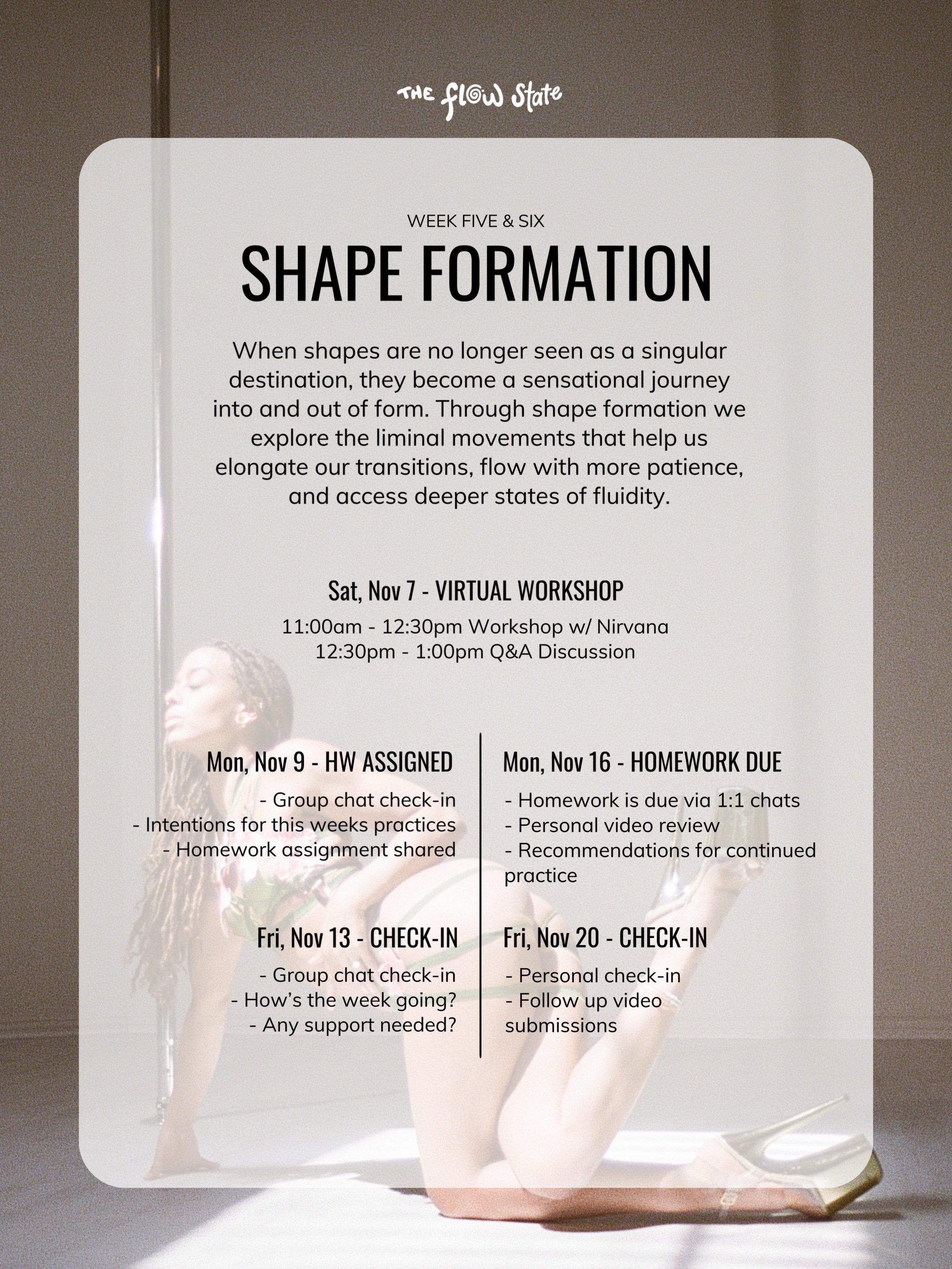 THE flow State

WEEK FIVE & SIX

SHAPE FORMATION

When shapes are no longer seen as a singular destination, they become a sensational journey into and out of form. Through shape formation we explore the liminal movements that help us elongate our transitions, flow with more patience, and access deeper states of fluidity.

Sat, Nov 7 - VIRTUAL WORKSHOP

11:00am - 12:30pm Workshop w/ Nirvana
12:30pm - 1:00pm Q&A Discussion

Mon, Nov 9 - HW ASSIGNED

- Group chat check-in
- Intentions for this weeks practices
- Homework assignment shared

Fri, Nov 13 - CHECK-IN

- Group chat check-in
- How's the week going?
- Any support needed?

Mon, Nov 16 - HOMEWORK DUE

- Homework is due via 1:1 chats
- Personal video review
- Recommendations for continued practice

Fri, Nov 20 - CHECK-IN

- Personal check-in
- Follow up video submissions